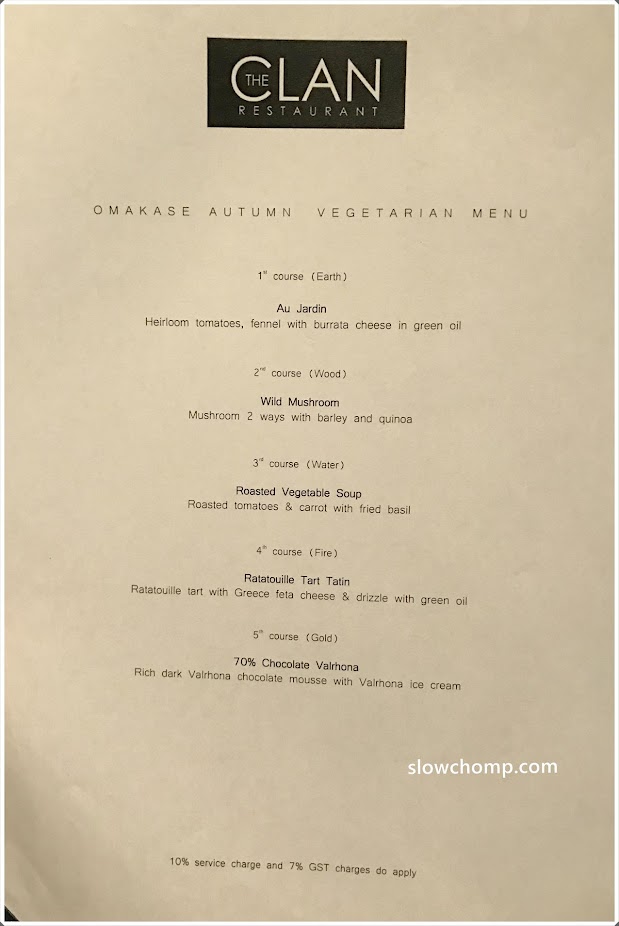 THE CLAN
RESTAURANT

OMAKASE AUTUMN VEGETARIAN MENU

$1^{st}$ course (Earth)

Au Jardin
Heirloom tomatoes, fennel with burrata cheese in green oil

$2^{nd}$ course (Wood)

Wild Mushroom
Mushroom 2 ways with barley and quinoa

$3^{rd}$ course (Water)

Roasted Vegetable Soup
Roasted tomatoes & carrot with fried basil

$4^{th}$ course (Fire)

Ratatouille Tart Tatin
Ratatouille tart with Greece feta cheese & drizzle with green oil

$5^{th}$ course (Gold)

70% Chocolate Valrhona
Rich dark Valrhona chocolate mousse with Valrhona ice cream

slowchomp.com

10% service charge and 7% GST charges do apply